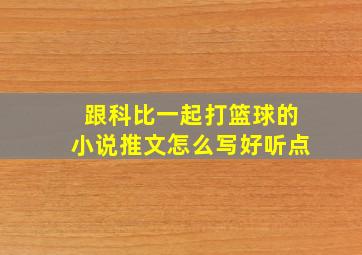 跟科比一起打篮球的
小说推文怎么写好听点